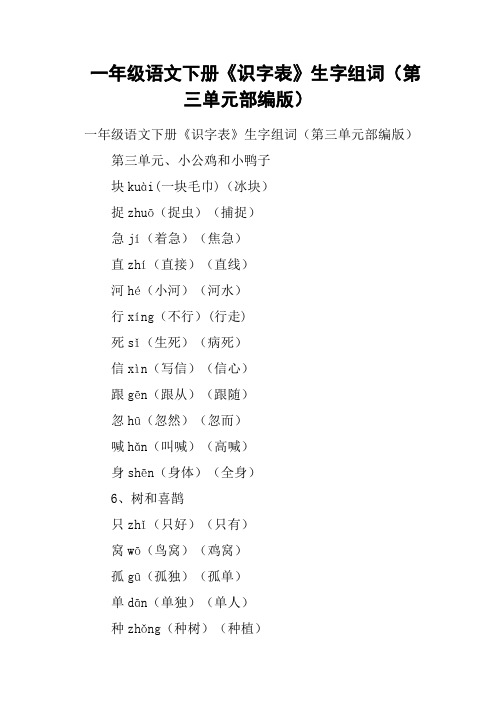 一年级语文下册《识字表》生字组词（第三单元部编版）

一年级语文下册《识字表》生字组词（第三单元部编版）

第三单元、小公鸡和小鸭子

块 kuài（一块毛巾）（冰块）

捉 zhuō（捉虫）（捕捉）

急 jí（着急）（焦急）

直 zhí（直接）（直线）

河 hé（小河）（河水）

行 xíng（不行）（行走）

死 sǐ（生死）（病死）

信 xìn（写信）（信心）

跟 gēn（跟从）（跟随）

忽 hū（忽然）（忽而）

喊 hǎn（叫喊）（高喊）

身 shēn（身体）（全身）

6、树和喜鹊

只 zhǐ（只好）（只有）

窝 wō（鸟窝）（鸡窝）

孤 gū（孤独）（孤单）

单 dān（单独）（单人）

种 zhǒng（种树）（种植）